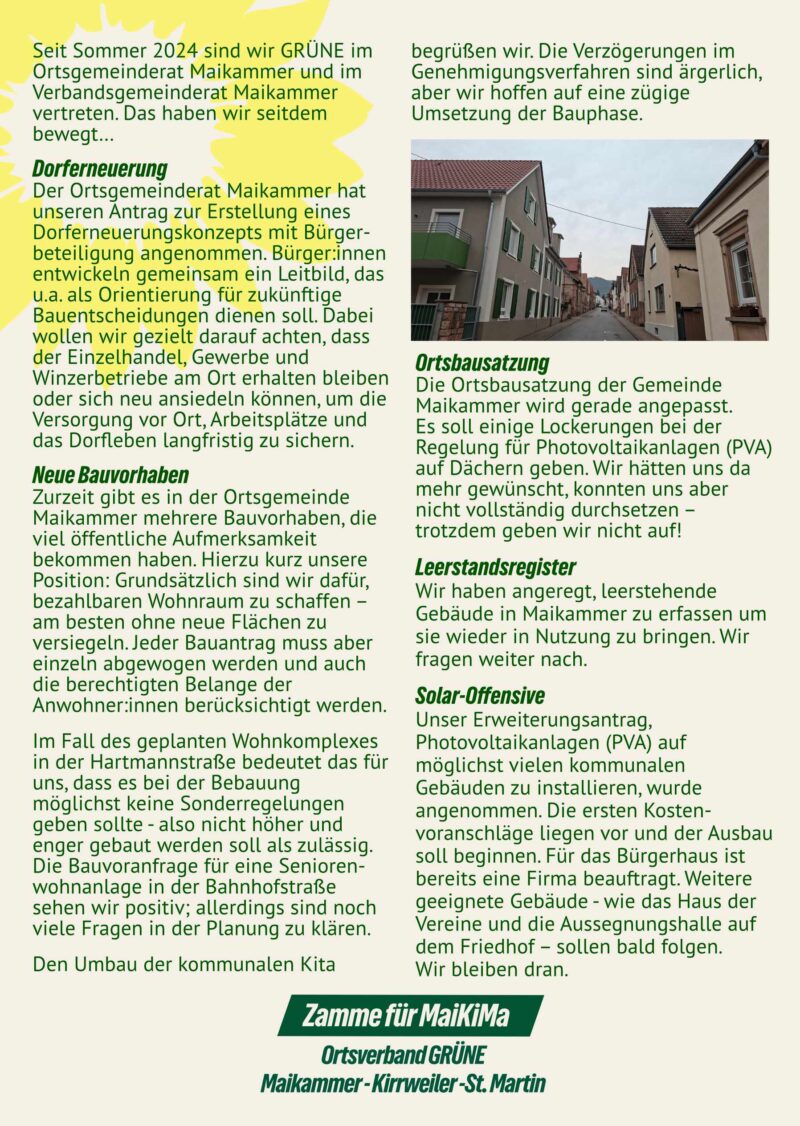 Seit Sommer 2024 sind wir GRÜNE im Ortsgemeinderat Maikammer und im Verbandsgemeinderat Maikammer vertreten. Das haben wir seitdem bewegt…

Dorferneuerung
Der Ortsgemeinderat Maikammer hat unseren Antrag zur Erstellung eines Dorferneuerungskonzepts mit Bürgerbeteiligung angenommen. Bürger:innen entwickeln gemeinsam ein Leitbild, das u.a. als Orientierung für zukünftige Bauentscheidungen dienen soll. Dabei wollen wir gezielt darauf achten, dass der Einzelhandel, Gewerbe und Winzerbetriebe am Ort erhalten bleiben oder sich neu ansiedeln können, um die Versorgung vor Ort, Arbeitsplätze und das Dorfleben langfristig zu sichern.

Neue Bauvorhaben
Zurzeit gibt es in der Ortsgemeinde Maikammer mehrere Bauvorhaben, die viel öffentliche Aufmerksamkeit bekommen haben. Hierzu kurz unsere Position: Grundsätzlich sind wir dafür, bezahlbaren Wohnraum zu schaffen – am besten ohne neue Flächen zu versiegeln. Jeder Bauantrag muss aber einzeln abgewogen werden und auch die berechtigten Belange der Anwohner:innen berücksichtigt werden.

Im Fall des geplanten Wohnkomplexes in der Hartmannstraße bedeutet das für uns, dass es bei der Bebauung möglichst keine Sonderregelungen geben sollte - also nicht höher und enger gebaut werden soll als zulässig. Die Bauvoranfrage für eine Seniorenwohnanlage in der Bahnhofstraße sehen wir positiv; allerdings sind noch viele Fragen in der Planung zu klären.

Den Umbau der kommunalen Kita begrüßen wir. Die Verzögerungen im Genehmigungsverfahren sind ärgerlich, aber wir hoffen auf eine zügige Umsetzung der Bauphase.

Ortsbausatzung
Die Ortsbausatzung der Gemeinde Maikammer wird gerade angepasst. Es soll einige Lockerungen bei der Regelung für Photovoltaikanlagen (PVA) auf Dächern geben. Wir hätten uns da mehr gewünscht, konnten uns aber nicht vollständig durchsetzen – trotzdem geben wir nicht auf!

Leerstandsregister
Wir haben angeregt, leerstehende Gebäude in Maikammer zu erfassen um sie wieder in Nutzung zu bringen. Wir fragen weiter nach.

Solar-Offensive
Unser Erweiterungsantrag, Photovoltaikanlagen (PVA) auf möglichst vielen kommunalen Gebäuden zu installieren, wurde angenommen. Die ersten Kostenvoranschläge liegen vor und der Ausbau soll beginnen. Für das Bürgerhaus ist bereits eine Firma beauftragt. Weitere geeignete Gebäude - wie das Haus der Vereine und die Aussegnungshalle auf dem Friedhof – sollen bald folgen.
Wir bleiben dran.

Zamme für MaiKiMa
Ortsverband GRÜNE
Maikammer - Kirrweiler - St. Martin